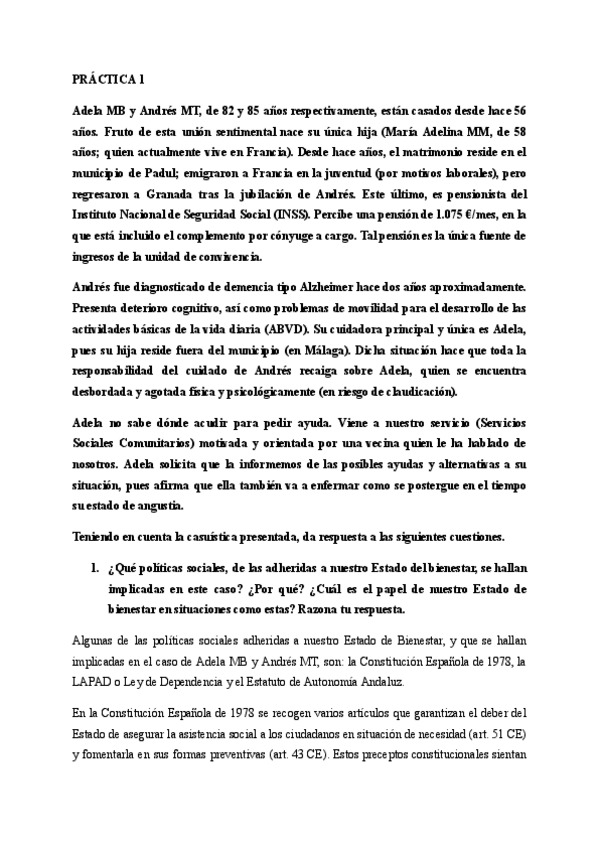 PRÁCTICA 1

Adela MB y Andrés MT, de 82 y 85 años respectivamente, están casados desde hace 56 años. Fruto de esta unión sentimental nace su única hija (María Adelina MM, de 58 años; quien actualmente vive en Francia). Desde hace años, el matrimonio reside en el municipio de Padul; emigraron a Francia en la juventud (por motivos laborales), pero regresaron a Granada tras la jubilación de Andrés. Este último, es pensionista del Instituto Nacional de Seguridad Social (INSS). Percibe una pensión de 1.075 €/mes, en la que está incluido el complemento por cónyuge a cargo. Tal pensión es la única fuente de ingresos de la unidad de convivencia.

Andrés fue diagnosticado de demencia tipo Alzheimer hace dos años aproximadamente. Presenta deterioro cognitivo, así como problemas de movilidad para el desarrollo de las actividades básicas de la vida diaria (ABVD). Su cuidadora principal y única es Adela, pues su hija reside fuera del municipio (en Málaga). Dicha situación hace que toda la responsabilidad del cuidado de Andrés recaiga sobre Adela, quien se encuentra desbordada y agotada física y psicológicamente (en riesgo de claudicación).

Adela no sabe dónde acudir para pedir ayuda. Viene a nuestro servicio (Servicios Sociales Comunitarios) motivada y orientada por una vecina quien le ha hablado de nosotros. Adela solicita que la informemos de las posibles ayudas y alternativas a su situación, pues afirma que ella también va a enfermar como se postergue en el tiempo su estado de angustia.

Teniendo en cuenta la casuística presentada, da respuesta a las siguientes cuestiones.

1. ¿Qué políticas sociales, de las adheridas a nuestro Estado del bienestar, se hallan implicadas en este caso? ¿Por qué? ¿Cuál es el papel de nuestro Estado de bienestar en situaciones como estas? Razona tu respuesta.

Algunas de las políticas sociales adheridas a nuestro Estado de Bienestar, y que se hallan implicadas en el caso de Adela MB y Andrés MT, son: la Constitución Española de 1978, la LAPAD o Ley de Dependencia y el Estatuto de Autonomía Andaluz.

En la Constitución Española de 1978 se recogen varios artículos que garantizan el deber del Estado de asegurar la asistencia social a los ciudadanos en situación de necesidad (art. 51 CE) y fomentarla en sus formas preventivas (art. 43 CE). Estos preceptos constitucionales sientan